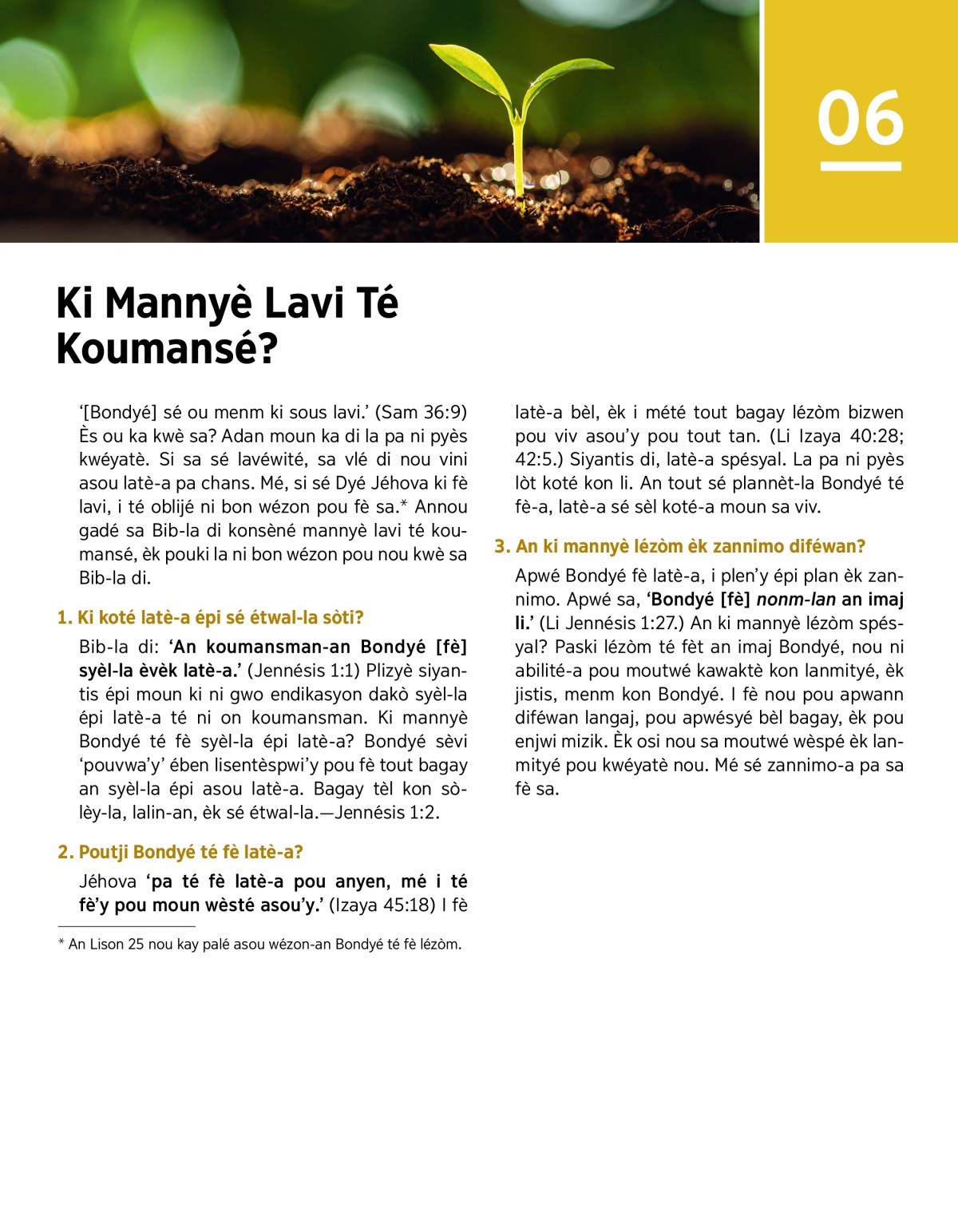 06

Ki Mannyè Lavi Té Koumansé?

‘[Bondyé] sé ou menm ki sous lavi.’ (Sam 36:9) Ès ou ka kwè sa? Adan moun ka di la pa ni pyès kwéyatè. Si sa sé lavéwité, sa vlé di nou vini asou latè-a pa chans. Mé, si sé Dyé Jéhova ki fè lavi, i té oblijé ni bon wézon pou fè sa.* Annou gadé sa Bib-la di konsèné mannyè lavi té koumansé, èk pouki la ni bon wézon pou nou kwè sa Bib-la di.

1. Ki koté latè-a épi sé étwal-la sòti?

Bib-la di: ‘An koumansman-an Bondyé [fè] syèl-la èvèk latè-a.’ (Jennésis 1:1) Plizyè siyantis épi moun ki ni gwo endikasyon dakò syèl-la épi latè-a té ni on koumansman. Ki mannyè Bondyé té fè syèl-la épi latè-a? Bondyé sèvi ‘pouvwa’y’ ében lisentèspwi’y pou fè tout bagay an syèl-la épi asou latè-a. Bagay tèl kon sòlèy-la, lalin-an, èk sé étwal-la.—Jennésis 1:2.

2. Poutji Bondyé té fè latè-a?

Jéhova ‘pa té fè latè-a pou anyen, mé i té fè’y pou moun wèsté asou’y.’ (Izaya 45:18) I fè latè-a bèl, èk i mété tout bagay lézòm bizwen pou viv asou’y pou tout tan. (Li Izaya 40:28; 42:5.) Siyantis di, latè-a spésyal. La pa ni pyès lòt koté kon li. An tout sé plannèt-la Bondyé té fè-a, latè-a sé sèl koté-a moun sa viv.

3. An ki mannyè lézòm èk zannimo diféwan?

Apwé Bondyé fè latè-a, i plen’y épi plan èk zannimo. Apwé sa, ‘Bondyé [fè] nonm-lan an imaj li.’ (Li Jennésis 1:27.) An ki mannyè lézòm spésyal? Paski lézòm té fèt an imaj Bondyé, nou ni abilité-a pou moutwé kawaktè kon lanmityé, èk jistis, menm kon Bondyé. I fè nou pou apwann diféwan langaj, pou apwésyé bèl bagay, èk pou enjwi mizik. Èk osi nou sa moutwé wèspé èk lanmityé pou kwéyatè nou. Mé sé zannimo-a pa sa fè sa.

* An Lison 25 nou kay palé asou wézon-an Bondyé té fè lézòm.